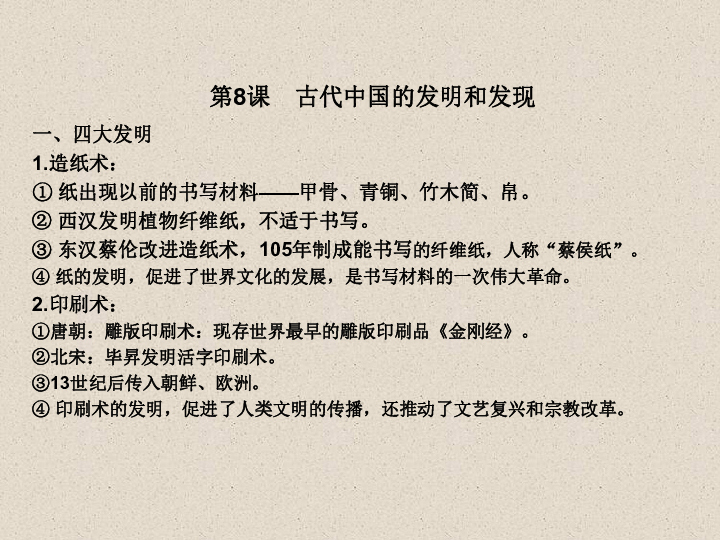 第8课　古代中国的发明和发现

一、四大发明

1.造纸术：

① 纸出现以前的书写材料——甲骨、青铜、竹木简、帛。

② 西汉发明植物纤维纸，不适于书写。

③ 东汉蔡伦改进造纸术，105年制成能书写的纤维纸，人称“蔡侯纸”。

④ 纸的发明，促进了世界文化的发展，是书写材料的一次伟大革命。

2.印刷术：

①唐朝：雕版印刷术：现存世界最早的雕版印刷品《金刚经》。

②北宋：毕昇发明活字印刷术。

③13世纪后传入朝鲜、欧洲。

④ 印刷术的发明，促进了人类文明的传播，还推动了文艺复兴和宗教改革。